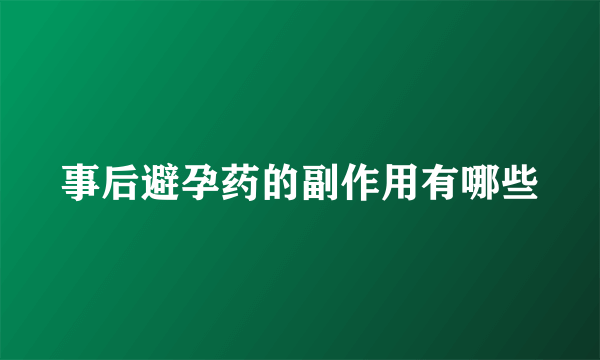 事后避孕药的副作用有哪些